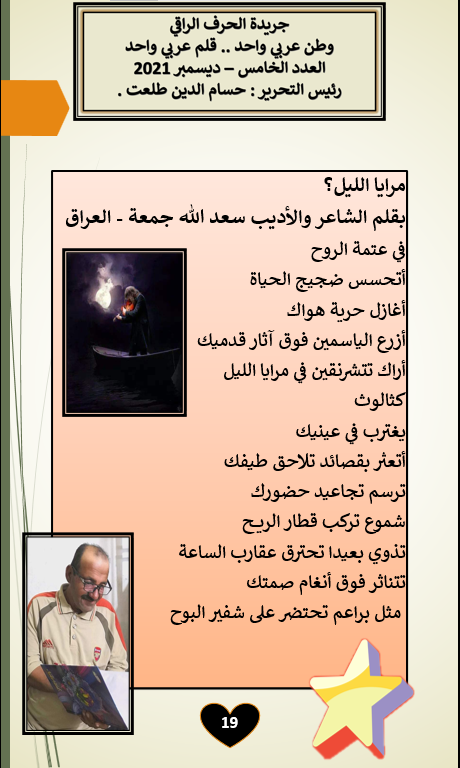 جريدة الحرف الراقي
وطن عربي واحد .. قلم عربي واحد
العدد الخامس – ديسمبر 2021
رئيس التحرير : حسام الدين طلعت .

مرايا الليل؟
بقلم الشاعر والأديب سعد الله جمعة - العراق
في عتمة الروح
أتحسس ضجيج الحياة
أغازل حرية هواك
أزرع الياسمين فوق آثار قدميك
أراك تتشرنقين في مرايا الليل
كثالوث
يغترب في عينيك
أتعثر بقصائد تلاحق طيفك
ترسم تجاعيد حضورك
شموع تركب قطار الريح
تذوي بعيدا تحترق عقارب الساعة
تتناثر فوق أنغام صمتك
مثل براعم تحتضر على شفير البوح

19